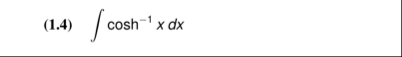 (1.4) $\int \cosh^{-1} x \, dx$